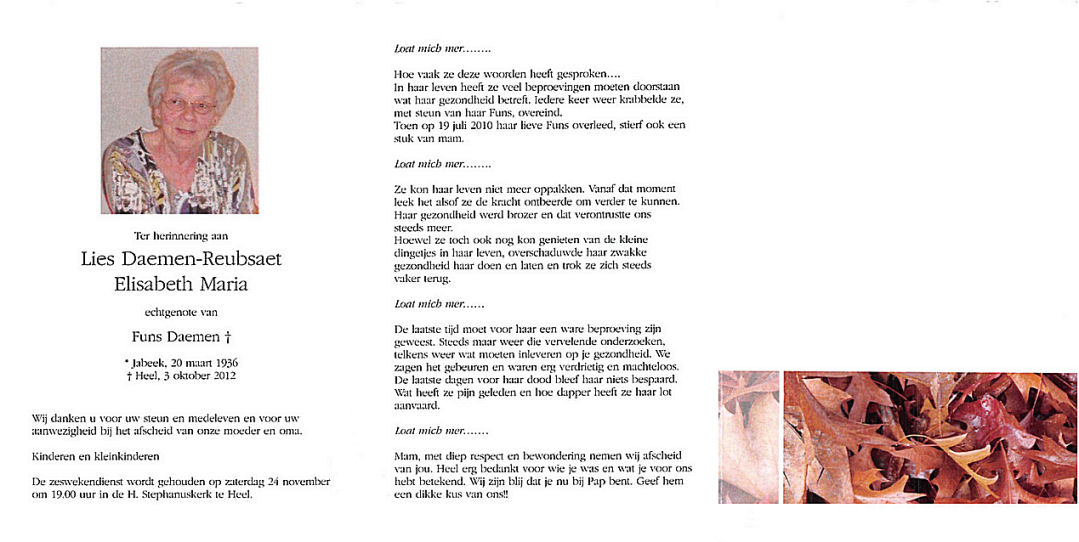 Ter herinnering aan

Lies Daemen-Reubsaet
Elisabeth Maria

echtgenote van

Funs Daemen †

* Jabeek, 20 maart 1936
† Heel, 3 oktober 2012

Wij danken u voor uw steun en medeleven en voor uw aanwezigheid bij het afscheid van onze moeder en oma.

Kinderen en kleinkinderen

De zeswekendienst wordt gehouden op zaterdag 24 november om 19.00 uur in de H. Stephanuskerk te Heel.

Loat mich mer........

Hoe vaak ze deze woorden heeft gesproken.... In haar leven heeft ze veel beproevingen moeten doorstaan wat haar gezondheid betreft. Iedere keer weer krabbelde ze, met steun van haar Funs, overeind. Toen op 19 juli 2010 haar lieve Funs overleed, stierf ook een stuk van mam.

Loat mich mer........

Ze kon haar leven niet meer oppakken. Vanaf dat moment leek het alsof ze de kracht ontbeerde om verder te kunnen. Haar gezondheid werd brozer en dat verontrustte ons steeds meer. Hoewel ze toch ook nog kon genieten van de kleine dingetjes in haar leven, overschaduwde haar zwakke gezondheid haar doen en laten en trok ze zich steeds vaker terug.

Loat mich mer......

De laatste tijd moet voor haar een ware beproeving zijn geweest. Steeds maar weer die vervelende onderzoeken, telkens weer wat moeten inleveren op je gezondheid. We zagen het gebeuren en waren erg verdrietig en machteloos. De laatste dagen voor haar dood bleef haar niets bespaard. Wat heeft ze pijn geleden en hoe dapper heeft ze haar lot aanvaard.

Loat mich mer.......

Mam, met diep respect en bewondering nemen wij afscheid van jou. Heel erg bedankt voor wie je was en wat je voor ons hebt betekend. Wij zijn blij dat je nu bij Pap bent. Geef hem een dikke kus van ons!!